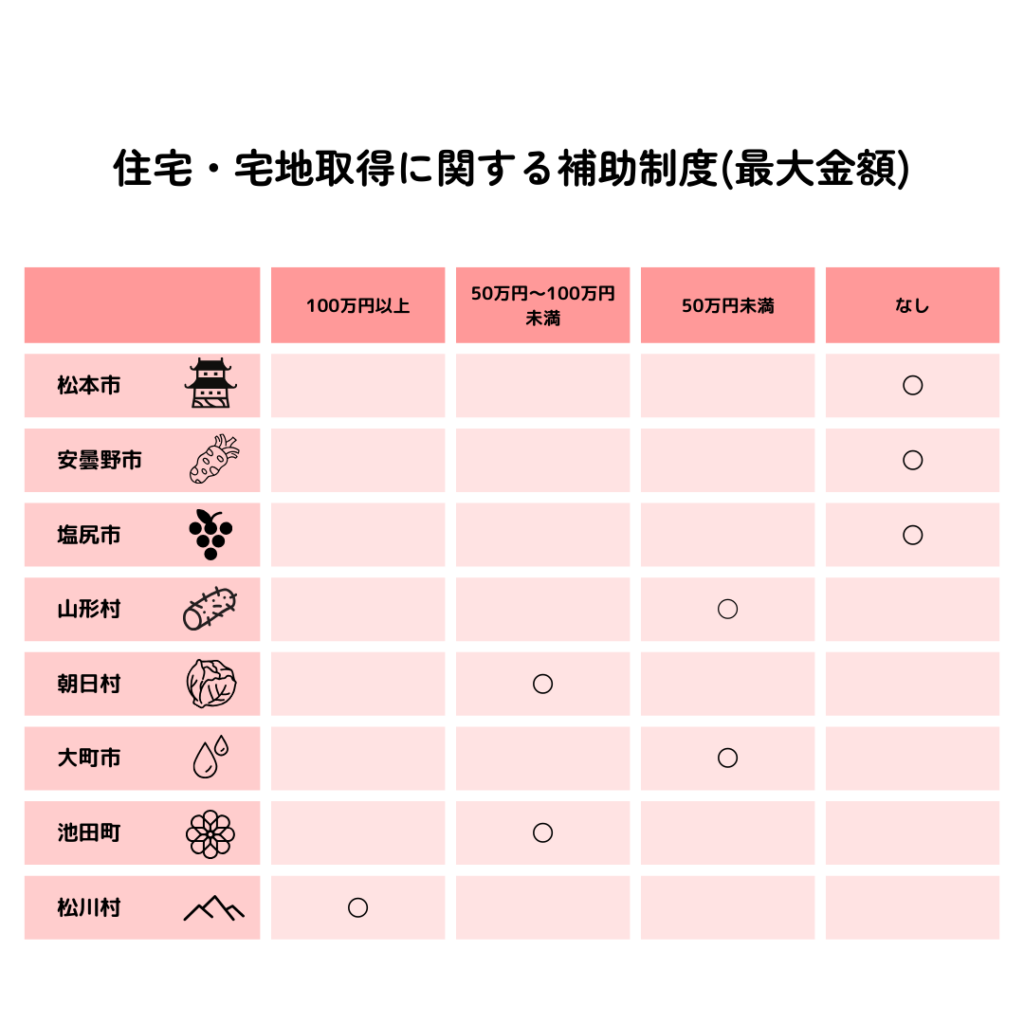 住宅・宅地取得に関する補助制度(最大金額)

|  | 100万円以上 | 50万円〜100万円未満 | 50万円未満 | なし |
|---|---|---|---|---|
| 松本市 |  |  |  | ○ |
| 安曇野市 |  |  |  | ○ |
| 塩尻市 |  |  |  | ○ |
| 山形村 |  |  | ○ |  |
| 朝日村 |  | ○ |  |  |
| 大町市 |  |  | ○ |  |
| 池田町 |  | ○ |  |  |
| 松川村 | ○ |  |  |  |